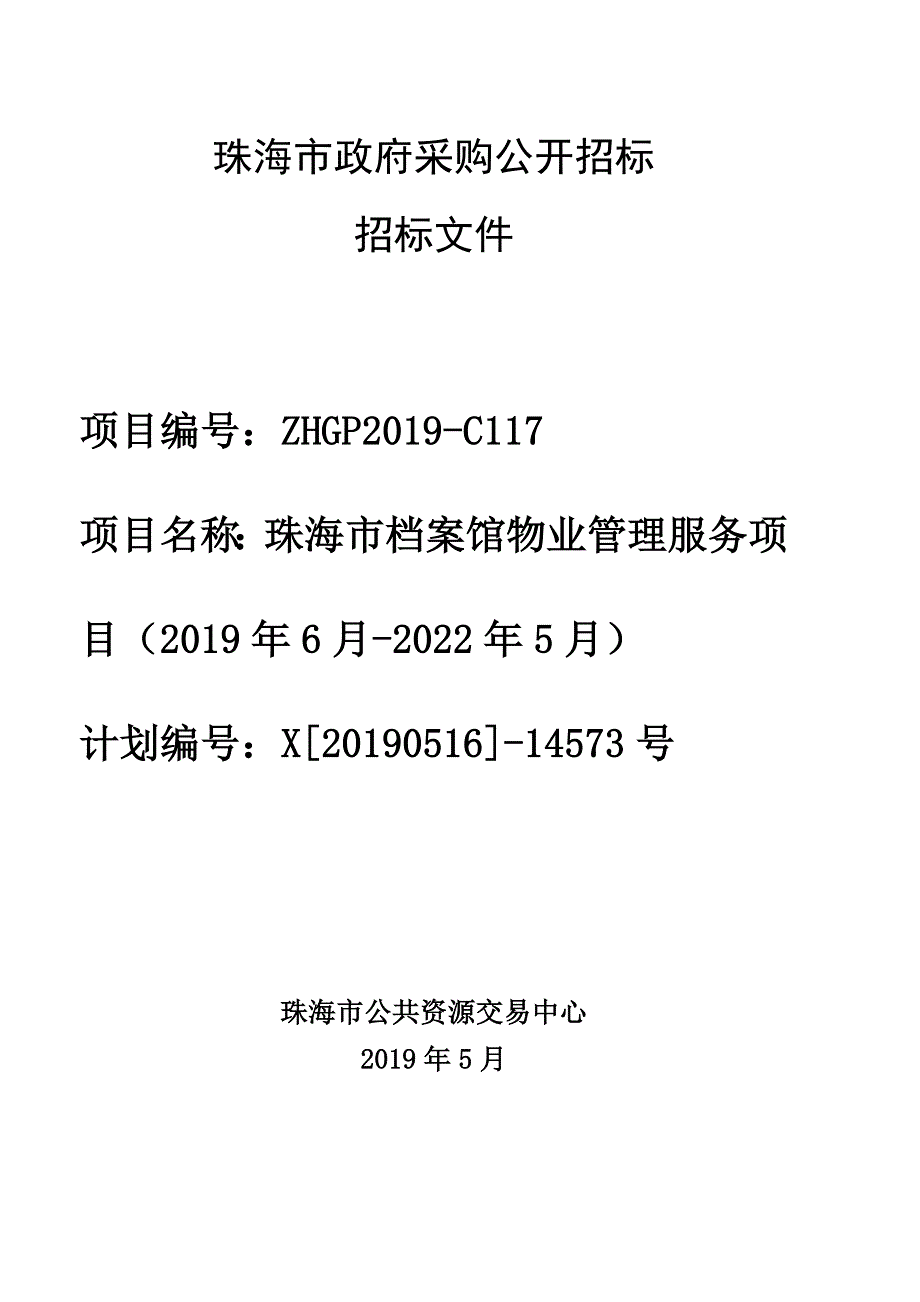 珠海市政府采购公开招标

招标文件

项目编号：ZHGP2019-C117

项目名称：珠海市档案馆物业管理服务项目（2019年6月-2022年5月）

计划编号：X[20190516]-14573号

珠海市公共资源交易中心

2019年5月